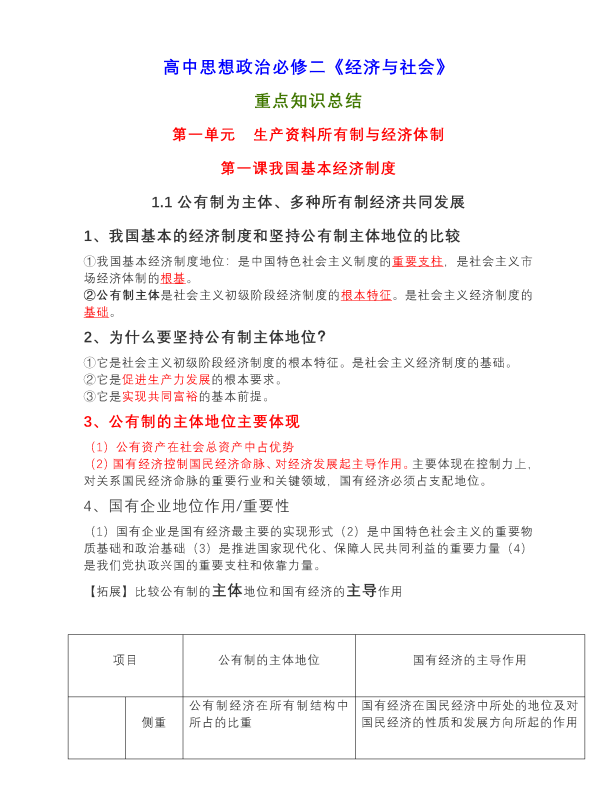 高中思想政治必修二《经济与社会》

重点知识总结

第一单元　生产资料所有制与经济体制

第一课我国基本经济制度

1.1 公有制为主体、多种所有制经济共同发展

1、我国基本的经济制度和坚持公有制主体地位的比较

①我国基本经济制度地位：是中国特色社会主义制度的重要支柱，是社会主义市场经济体制的根基。
②公有制主体是社会主义初级阶段经济制度的根本特征。是社会主义经济制度的基础。

2、为什么要坚持公有制主体地位？

①它是社会主义初级阶段经济制度的根本特征。是社会主义经济制度的基础。
②它是促进生产力发展的根本要求。
③它是实现共同富裕的基本前提。

3、公有制的主体地位主要体现

（1）公有资产在社会总资产中占优势
（2）国有经济控制国民经济命脉、对经济发展起主导作用。主要体现在控制力上，对关系国民经济命脉的重要行业和关键领域，国有经济必须占支配地位。

4、国有企业地位作用/重要性

（1）国有企业是国有经济最主要的实现形式（2）是中国特色社会主义的重要物质基础和政治基础（3）是推进国家现代化、保障人民共同利益的重要力量（4）是我们党执政兴国的重要支柱和依靠力量。

【拓展】比较公有制的主体地位和国有经济的主导作用

| 项目 | | 公有制的主体地位 | 国有经济的主导作用 |
|---|---|---|---|
| | 侧重 | 公有制经济在所有制结构中所占的比重 | 国有经济在国民经济中所处的地位及对国民经济的性质和发展方向所起的作用 |